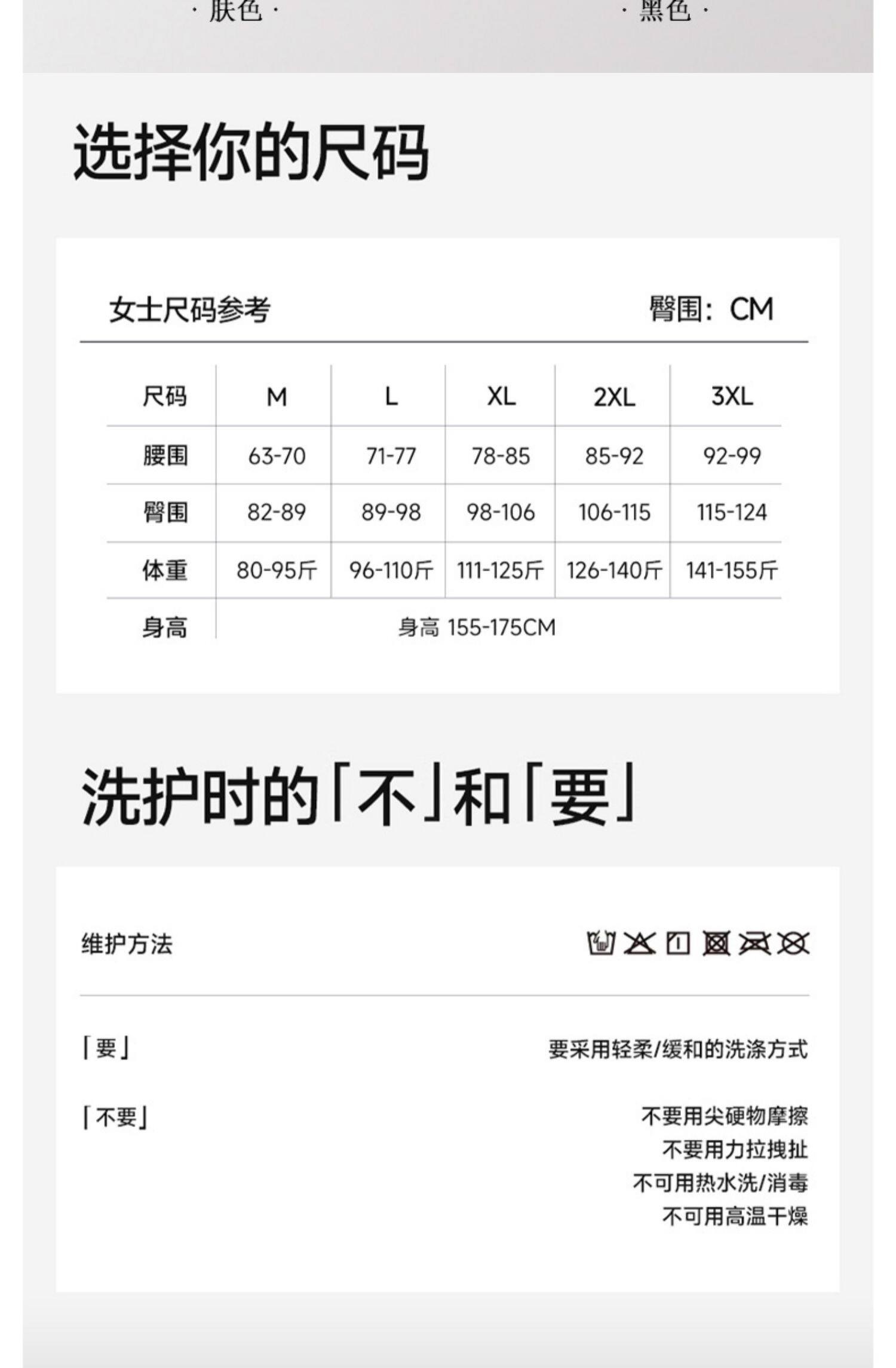 · 肤色 ·

· 黑色 ·

选择你的尺码

女士尺码参考

臀围：CM

| 尺码 | M | L | XL | 2XL | 3XL |
|---|---|---|---|---|---|
| 腰围 | 63-70 | 71-77 | 78-85 | 85-92 | 92-99 |
| 臀围 | 82-89 | 89-98 | 98-106 | 106-115 | 115-124 |
| 体重 | 80-95斤 | 96-110斤 | 111-125斤 | 126-140斤 | 141-155斤 |
| 身高 | 身高 155-175CM | | | | |

洗护时的「不」和「要」

维护方法

「要」

要采用轻柔/缓和的洗涤方式

「不要」

不要用尖硬物摩擦
不要用力拉拽扯
不可用热水洗/消毒
不可用高温干燥